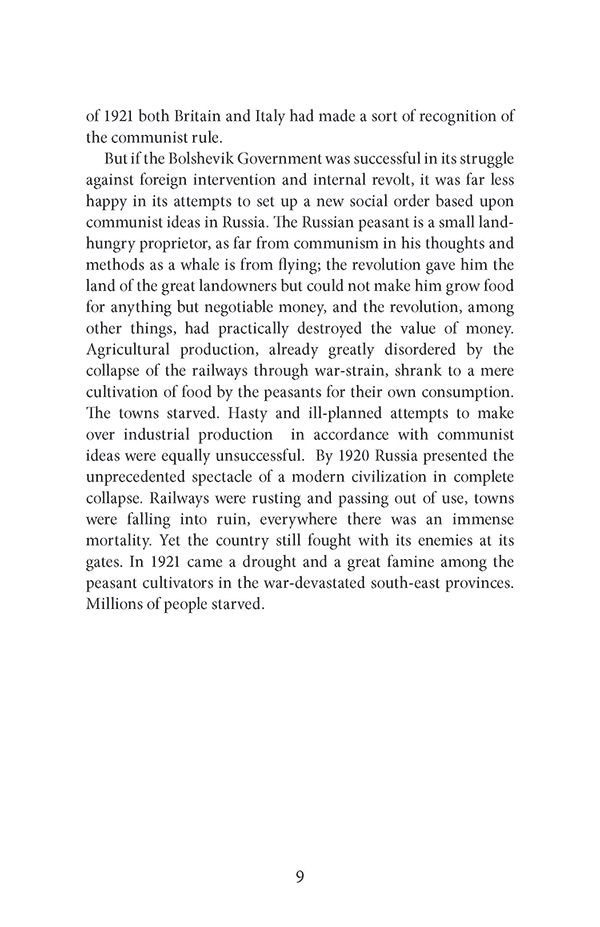 of 1921 both Britain and Italy had made a sort of recognition of the communist rule.

But if the Bolshevik Government was successful in its struggle against foreign intervention and internal revolt, it was far less happy in its attempts to set up a new social order based upon communist ideas in Russia. The Russian peasant is a small land-hungry proprietor, as far from communism in his thoughts and methods as a whale is from flying; the revolution gave him the land of the great landowners but could not make him grow food for anything but negotiable money, and the revolution, among other things, had practically destroyed the value of money. Agricultural production, already greatly disordered by the collapse of the railways through war-strain, shrank to a mere cultivation of food by the peasants for their own consumption. The towns starved. Hasty and ill-planned attempts to make over industrial production in accordance with communist ideas were equally unsuccessful. By 1920 Russia presented the unprecedented spectacle of a modern civilization in complete collapse. Railways were rusting and passing out of use, towns were falling into ruin, everywhere there was an immense mortality. Yet the country still fought with its enemies at its gates. In 1921 came a drought and a great famine among the peasant cultivators in the war-devastated south-east provinces. Millions of people starved.

9